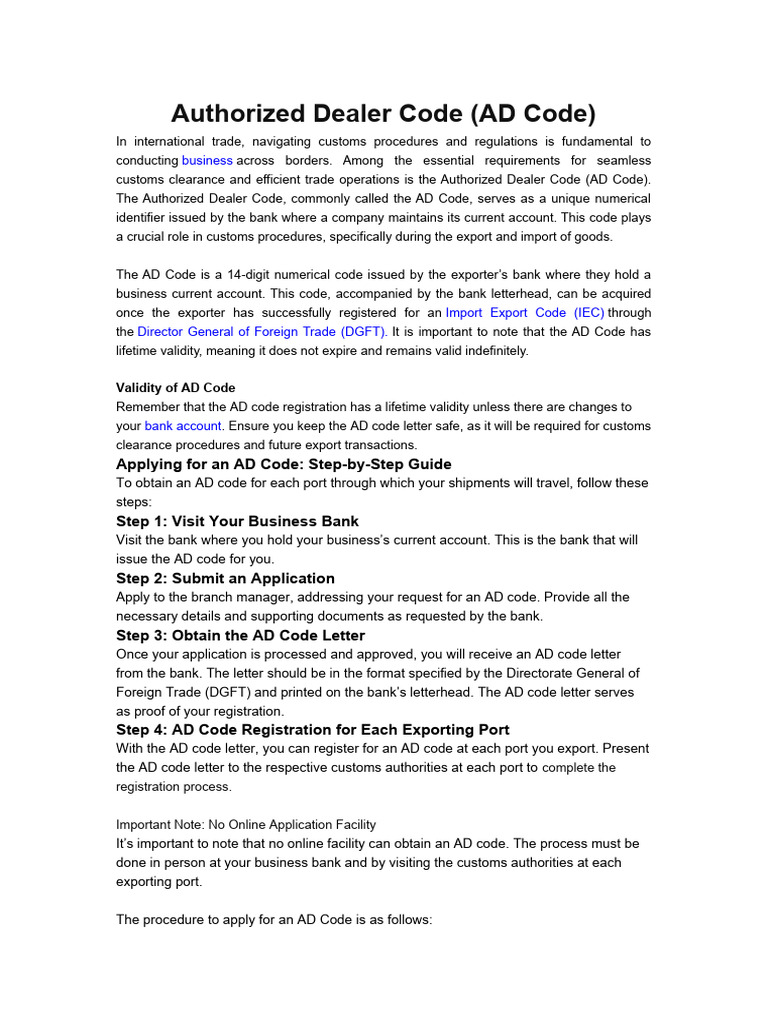 Authorized Dealer Code (AD Code)

In international trade, navigating customs procedures and regulations is fundamental to conducting business across borders. Among the essential requirements for seamless customs clearance and efficient trade operations is the Authorized Dealer Code (AD Code). The Authorized Dealer Code, commonly called the AD Code, serves as a unique numerical identifier issued by the bank where a company maintains its current account. This code plays a crucial role in customs procedures, specifically during the export and import of goods.

The AD Code is a 14-digit numerical code issued by the exporter's bank where they hold a business current account. This code, accompanied by the bank letterhead, can be acquired once the exporter has successfully registered for an Import Export Code (IEC) through the Director General of Foreign Trade (DGFT). It is important to note that the AD Code has lifetime validity, meaning it does not expire and remains valid indefinitely.

Validity of AD Code
Remember that the AD code registration has a lifetime validity unless there are changes to your bank account. Ensure you keep the AD code letter safe, as it will be required for customs clearance procedures and future export transactions.

Applying for an AD Code: Step-by-Step Guide
To obtain an AD code for each port through which your shipments will travel, follow these steps:

Step 1: Visit Your Business Bank
Visit the bank where you hold your business's current account. This is the bank that will issue the AD code for you.

Step 2: Submit an Application
Apply to the branch manager, addressing your request for an AD code. Provide all the necessary details and supporting documents as requested by the bank.

Step 3: Obtain the AD Code Letter
Once your application is processed and approved, you will receive an AD code letter from the bank. The letter should be in the format specified by the Directorate General of Foreign Trade (DGFT) and printed on the bank's letterhead. The AD code letter serves as proof of your registration.

Step 4: AD Code Registration for Each Exporting Port
With the AD code letter, you can register for an AD code at each port you export. Present the AD code letter to the respective customs authorities at each port to complete the registration process.

Important Note: No Online Application Facility
It's important to note that no online facility can obtain an AD code. The process must be done in person at your business bank and by visiting the customs authorities at each exporting port.

The procedure to apply for an AD Code is as follows: